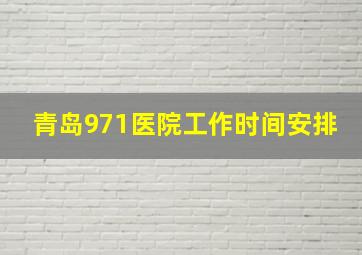 青岛971医院工作时间安排